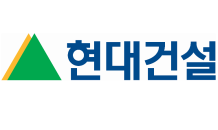 현대건설